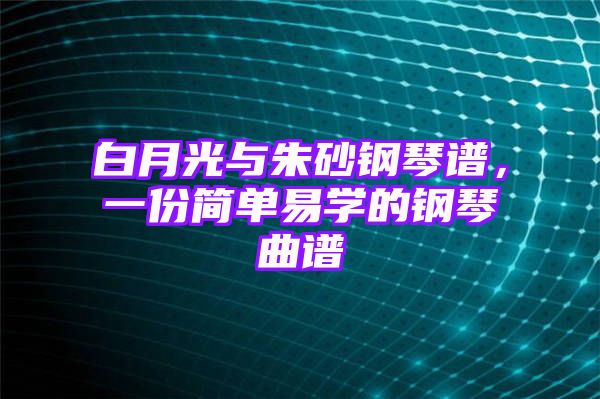 白月光与朱砂钢琴谱，一份简单易学的钢琴曲谱